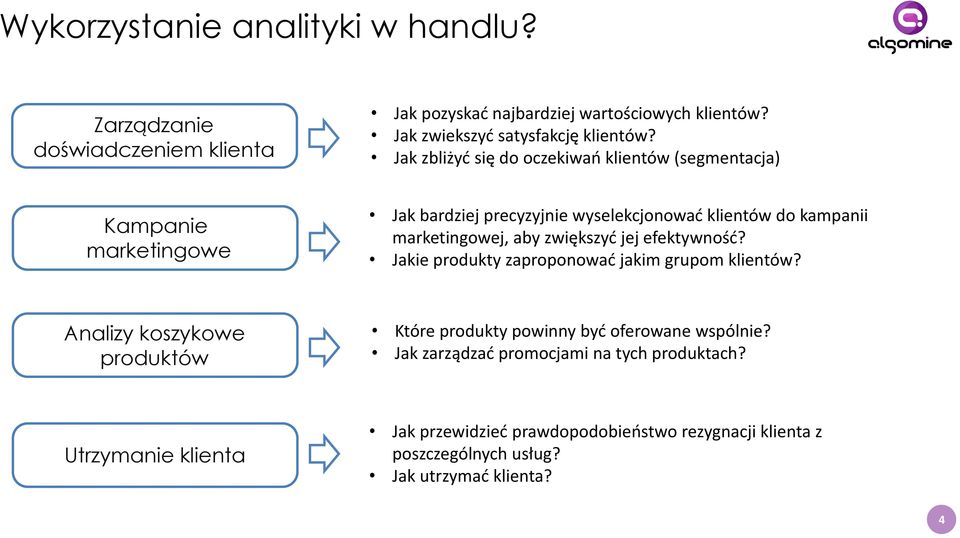 Wykorzystanie analityki w handlu?

algomine

Zarządzanie doświadczeniem klienta

• Jak pozyskać najbardziej wartościowych klientów?
• Jak zwiekszyć satysfakcję klientów?
• Jak zbliżyć się do oczekiwań klientów (segmentacja)

Kampanie marketingowe

• Jak bardziej precyzyjnie wyselekcjonować klientów do kampanii marketingowej, aby zwiększyć jej efektywność?
• Jakie produkty zaproponować jakim grupom klientów?

Analizy koszykowe produktów

• Które produkty powinny być oferowane wspólnie?
• Jak zarządzać promocjami na tych produktach?

Utrzymanie klienta

• Jak przewidzieć prawdopodobieństwo rezygnacji klienta z poszczególnych usług?
• Jak utrzymać klienta?

4